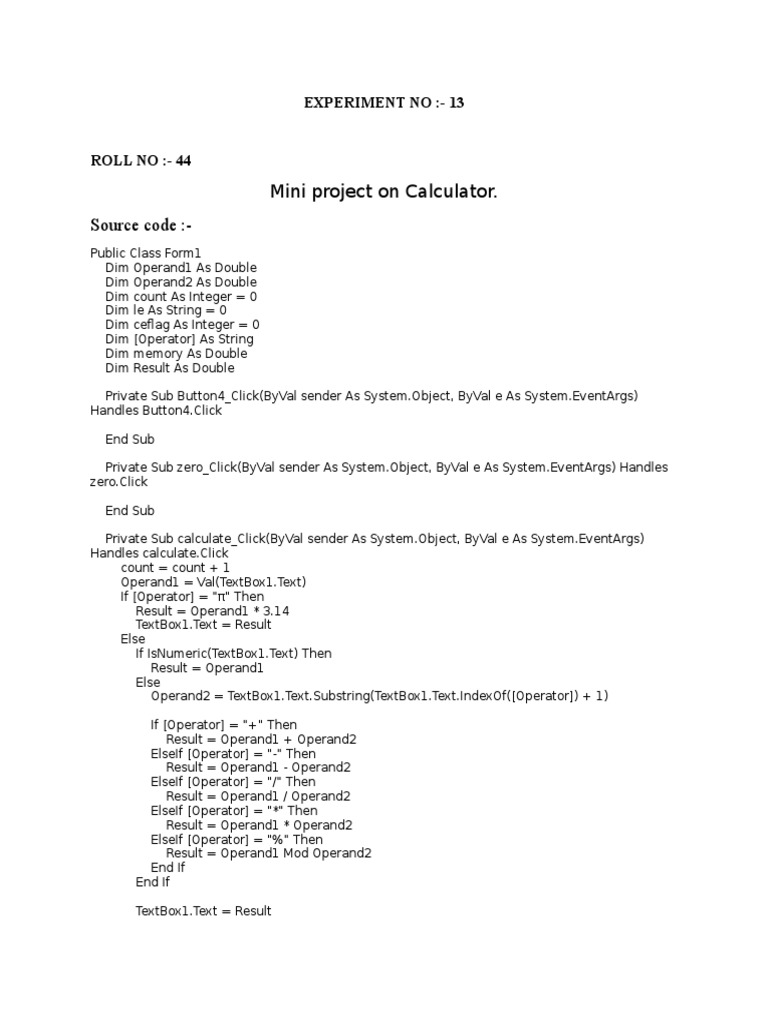 EXPERIMENT NO :- 13

ROLL NO :- 44

Mini project on Calculator.

Source code :-

Public Class Form1
Dim Operand1 As Double
Dim Operand2 As Double
Dim count As Integer = 0
Dim le As String = 0
Dim ceflag As Integer = 0
Dim [Operator] As String
Dim memory As Double
Dim Result As Double

Private Sub Button4_Click(ByVal sender As System.Object, ByVal e As System.EventArgs) Handles Button4.Click

End Sub

Private Sub zero_Click(ByVal sender As System.Object, ByVal e As System.EventArgs) Handles zero.Click

End Sub

Private Sub calculate_Click(ByVal sender As System.Object, ByVal e As System.EventArgs) Handles calculate.Click
count = count + 1
Operand1 = Val(TextBox1.Text)
If [Operator] = "π" Then
Result = Operand1 * 3.14
TextBox1.Text = Result
Else
If IsNumeric(TextBox1.Text) Then
Result = Operand1
Else
Operand2 = TextBox1.Text.Substring(TextBox1.Text.IndexOf([Operator]) + 1)

If [Operator] = "+" Then
Result = Operand1 + Operand2
ElseIf [Operator] = "-" Then
Result = Operand1 - Operand2
ElseIf [Operator] = "/" Then
Result = Operand1 / Operand2
ElseIf [Operator] = "*" Then
Result = Operand1 * Operand2
ElseIf [Operator] = "%" Then
Result = Operand1 Mod Operand2
End If
End If

TextBox1.Text = Result